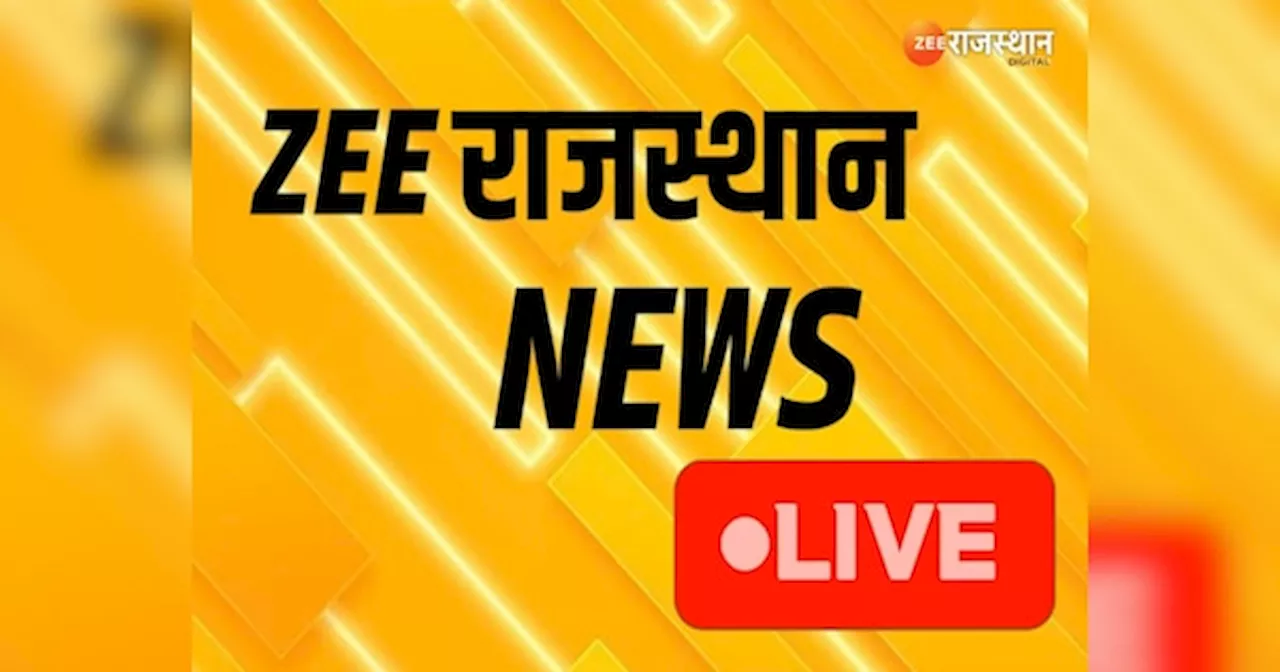 ZEE राजस्थान DIGITAL

ZEE राजस्थान
NEWS

LIVE